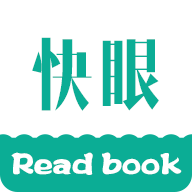 快眼

Read book